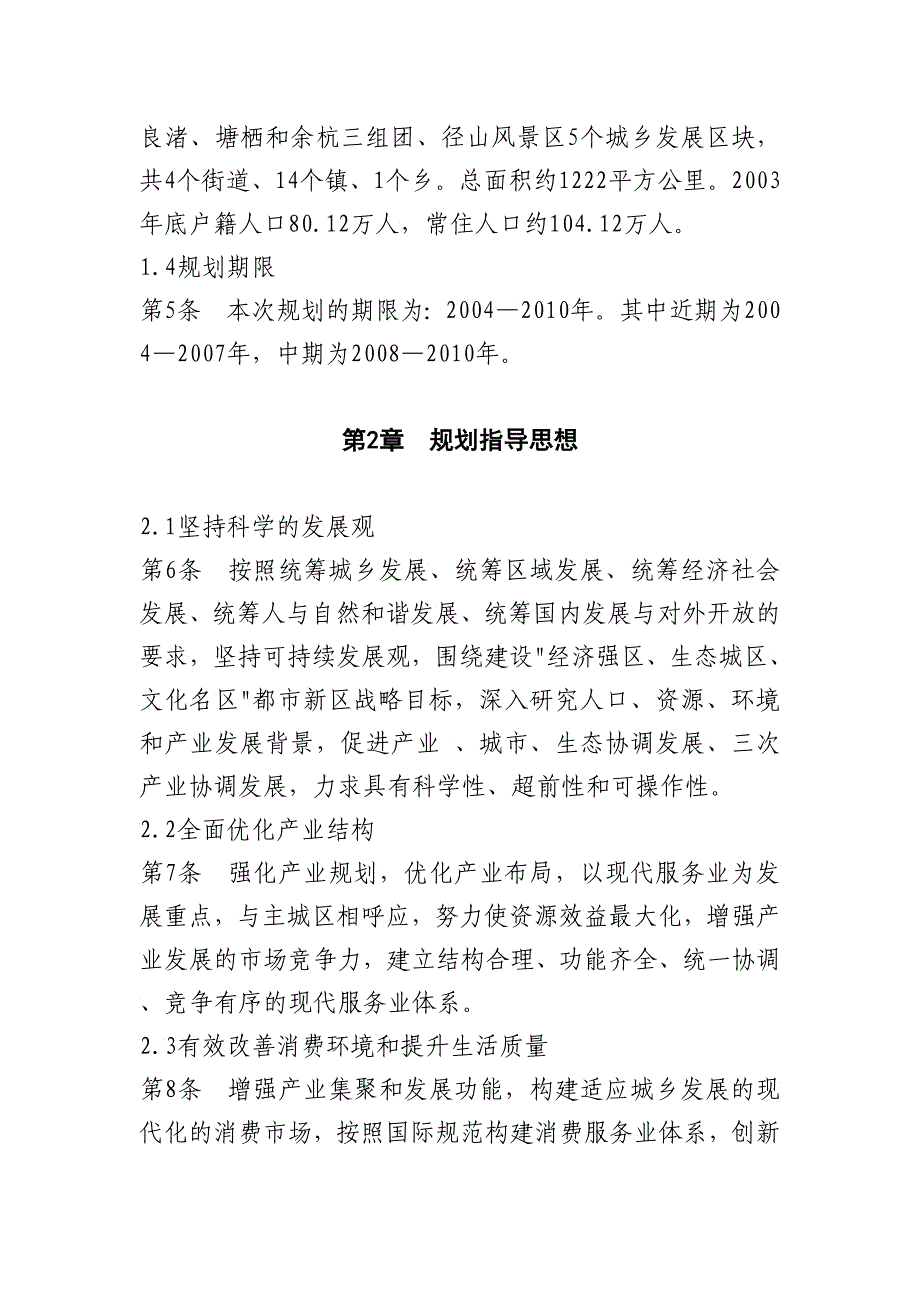 良渚、塘栖和余杭三组团、径山风景区5个城乡发展区块，共4个街道、14个镇、1个乡。总面积约1222平方公里。2003年底户籍人口80.12万人，常住人口约104.12万人。
1.4规划期限
第5条　本次规划的期限为：2004—2010年。其中近期为2004—2007年，中期为2008—2010年。

第2章　规划指导思想

2.1坚持科学的发展观
第6条　按照统筹城乡发展、统筹区域发展、统筹经济社会发展、统筹人与自然和谐发展、统筹国内发展与对外开放的要求，坚持可持续发展观，围绕建设"经济强区、生态城区、文化名区"都市新区战略目标，深入研究人口、资源、环境和产业发展背景，促进产业 、城市、生态协调发展、三次产业协调发展，力求具有科学性、超前性和可操作性。
2.2全面优化产业结构
第7条　强化产业规划，优化产业布局，以现代服务业为发展重点，与主城区相呼应，努力使资源效益最大化，增强产业发展的市场竞争力，建立结构合理、功能齐全、统一协调、竞争有序的现代服务业体系。
2.3有效改善消费环境和提升生活质量
第8条　增强产业集聚和发展功能，构建适应城乡发展的现代化的消费市场，按照国际规范构建消费服务业体系，创新